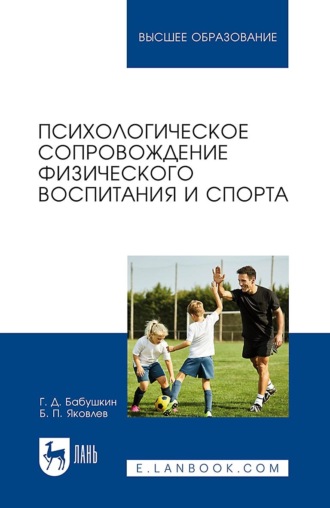 ВЫСШЕЕ ОБРАЗОВАНИЕ

ПСИХОЛОГИЧЕСКОЕ СОПРОВОЖДЕНИЕ ФИЗИЧЕСКОГО ВОСПИТАНИЯ И СПОРТА

Г. Д. Бабушкин
Б. П. Яковлев

ЛАНЬ

E.LANBOOK.COM